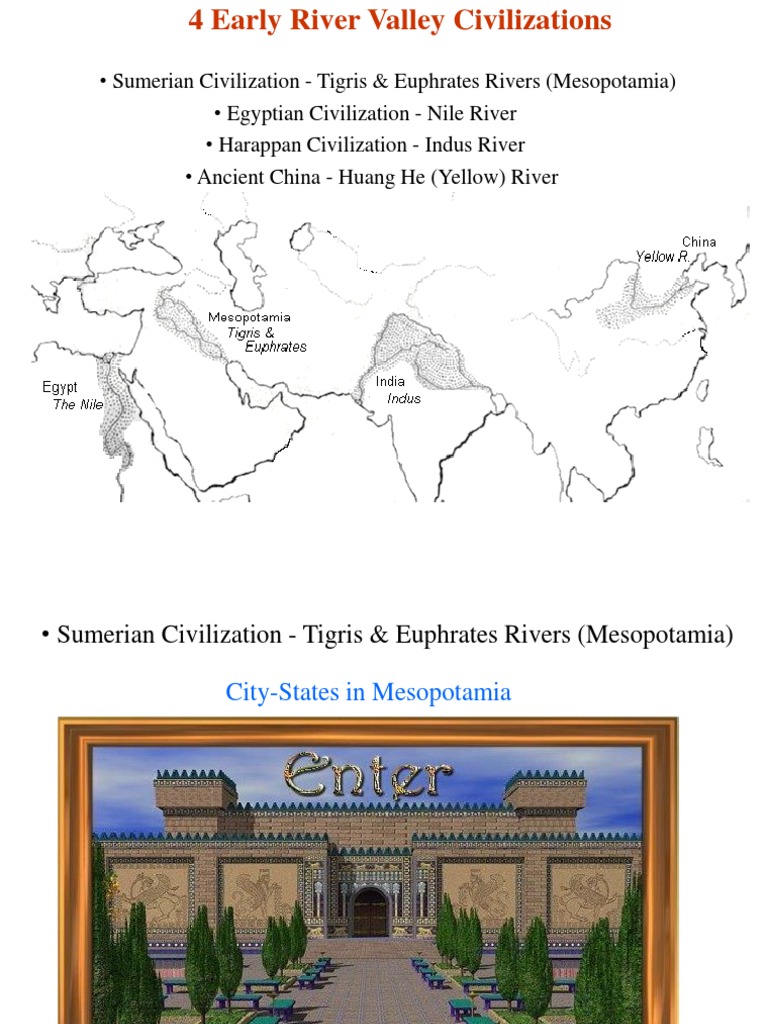 4 Early River Valley Civilizations

• Sumerian Civilization - Tigris & Euphrates Rivers (Mesopotamia)
• Egyptian Civilization - Nile River
• Harappan Civilization - Indus River
• Ancient China - Huang He (Yellow) River

China
Yellow R.
Mesopotamia
Tigris &
Euphrates
Egypt
The Nile
India
Indus

• Sumerian Civilization - Tigris & Euphrates Rivers (Mesopotamia)

City-States in Mesopotamia

Enter